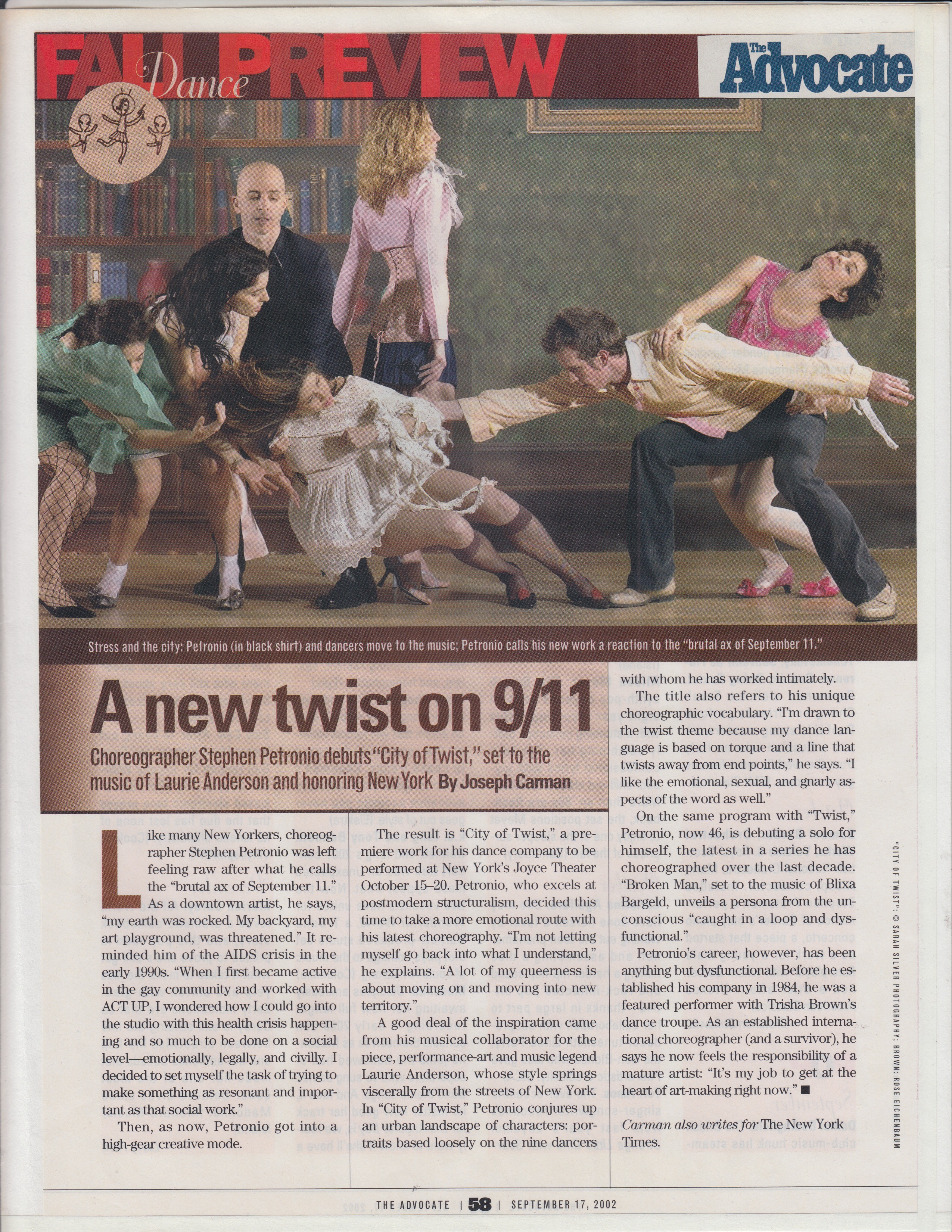 FALL PREVIEW Dance

The Advocate

Stress and the city: Petronio (in black shirt) and dancers move to the music; Petronio calls his new work a reaction to the "brutal ax of September 11."

A new twist on 9/11

Choreographer Stephen Petronio debuts "City of Twist," set to the music of Laurie Anderson and honoring New York By Joseph Carman

Like many New Yorkers, choreographer Stephen Petronio was left feeling raw after what he calls the "brutal ax of September 11." As a downtown artist, he says, "my earth was rocked. My backyard, my art playground, was threatened." It reminded him of the AIDS crisis in the early 1990s. "When I first became active in the gay community and worked with ACT UP, I wondered how I could go into the studio with this health crisis happening and so much to be done on a social level—emotionally, legally, and civilly. I decided to set myself the task of trying to make something as resonant and important as that social work."

Then, as now, Petronio got into a high-gear creative mode.

The result is "City of Twist," a premiere work for his dance company to be performed at New York's Joyce Theater October 15–20. Petronio, who excels at postmodern structuralism, decided this time to take a more emotional route with his latest choreography. "I'm not letting myself go back into what I understand," he explains. "A lot of my queerness is about moving on and moving into new territory."

A good deal of the inspiration came from his musical collaborator for the piece, performance-art and music legend Laurie Anderson, whose style springs viscerally from the streets of New York. In "City of Twist," Petronio conjures up an urban landscape of characters: portraits based loosely on the nine dancers with whom he has worked intimately.

The title also refers to his unique choreographic vocabulary. "I'm drawn to the twist theme because my dance language is based on torque and a line that twists away from end points," he says. "I like the emotional, sexual, and gnarly aspects of the word as well."

On the same program with "Twist," Petronio, now 46, is debuting a solo for himself, the latest in a series he has choreographed over the last decade. "Broken Man," set to the music of Blixa Bargeld, unveils a persona from the unconscious "caught in a loop and dysfunctional."

Petronio's career, however, has been anything but dysfunctional. Before he established his company in 1984, he was a featured performer with Trisha Brown's dance troupe. As an established international choreographer (and a survivor), he says he now feels the responsibility of a mature artist: "It's my job to get at the heart of art-making right now." ■

Carman also writes for The New York Times.

"CITY OF TWIST": © SARAH SILVER PHOTOGRAPHY; BROWN: ROSE EICHENBAUM

THE ADVOCATE | 58 | SEPTEMBER 17, 2002